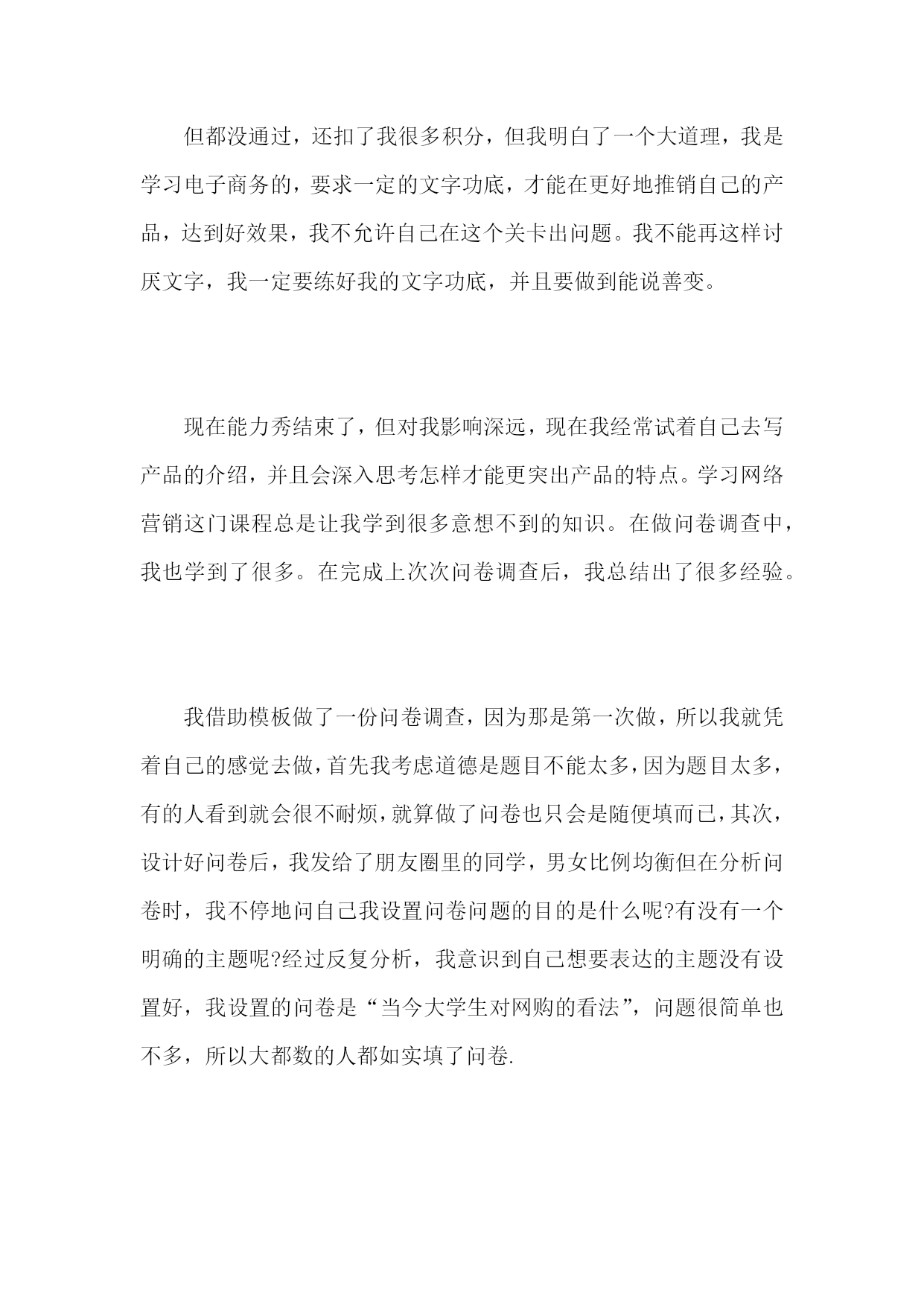 但都没通过，还扣了我很多积分，但我明白了一个大道理，我是学习电子商务的，要求一定的文字功底，才能在更好地推销自己的产品，达到好效果，我不允许自己在这个关卡出问题。我不能再这样讨厌文字，我一定要练好我的文字功底，并且要做到能说善变。

现在能力秀结束了，但对我影响深远，现在我经常试着自己去写产品的介绍，并且会深入思考怎样才能更突出产品的特点。学习网络营销这门课程总是让我学到很多意想不到的知识。在做问卷调查中，我也学到了很多。在完成上次次问卷调查后，我总结出了很多经验。

我借助模板做了一份问卷调查，因为那是第一次做，所以我就凭着自己的感觉去做，首先我考虑道德是题目不能太多，因为题目太多，有的人看到就会很不耐烦，就算做了问卷也只会是随便填而已，其次，设计好问卷后，我发给了朋友圈里的同学，男女比例均衡但在分析问卷时，我不停地问自己我设置问卷问题的目的是什么呢?有没有一个明确的主题呢?经过反复分析，我意识到自己想要表达的主题没有设置好，我设置的问卷是“当今大学生对网购的看法”，问题很简单也不多，所以大都数的人都如实填了问卷.